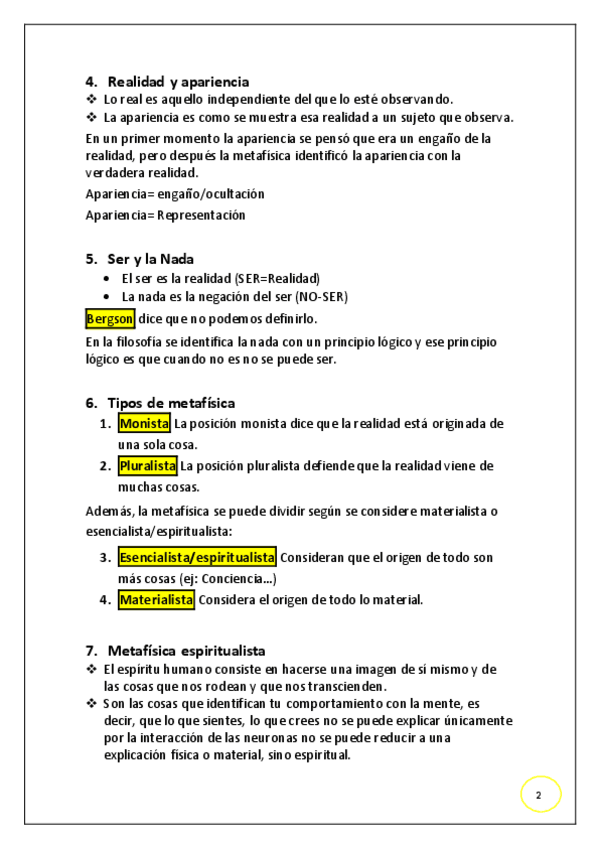 4. Realidad y apariencia
❖ Lo real es aquello independiente del que lo esté observando.
❖ La apariencia es como se muestra esa realidad a un sujeto que observa.

En un primer momento la apariencia se pensó que era un engaño de la realidad, pero después la metafísica identificó la apariencia con la verdadera realidad.

Apariencia= engaño/ocultación

Apariencia= Representación

5. Ser y la Nada
• El ser es la realidad (SER=Realidad)
• La nada es la negación del ser (NO-SER)

Bergson dice que no podemos definirlo.

En la filosofía se identifica la nada con un principio lógico y ese principio lógico es que cuando no es no se puede ser.

6. Tipos de metafísica
1. Monista La posición monista dice que la realidad está originada de una sola cosa.
2. Pluralista La posición pluralista defiende que la realidad viene de muchas cosas.

Además, la metafísica se puede dividir según se considere materialista o esencialista/espiritualista:

3. Esencialista/espiritualista Consideran que el origen de todo son más cosas (ej: Conciencia…)
4. Materialista Considera el origen de todo lo material.

7. Metafísica espiritualista
❖ El espíritu humano consiste en hacerse una imagen de sí mismo y de las cosas que nos rodean y que nos transcienden.
❖ Son las cosas que identifican tu comportamiento con la mente, es decir, que lo que sientes, lo que crees no se puede explicar únicamente por la interacción de las neuronas no se puede reducir a una explicación física o material, sino espiritual.

2